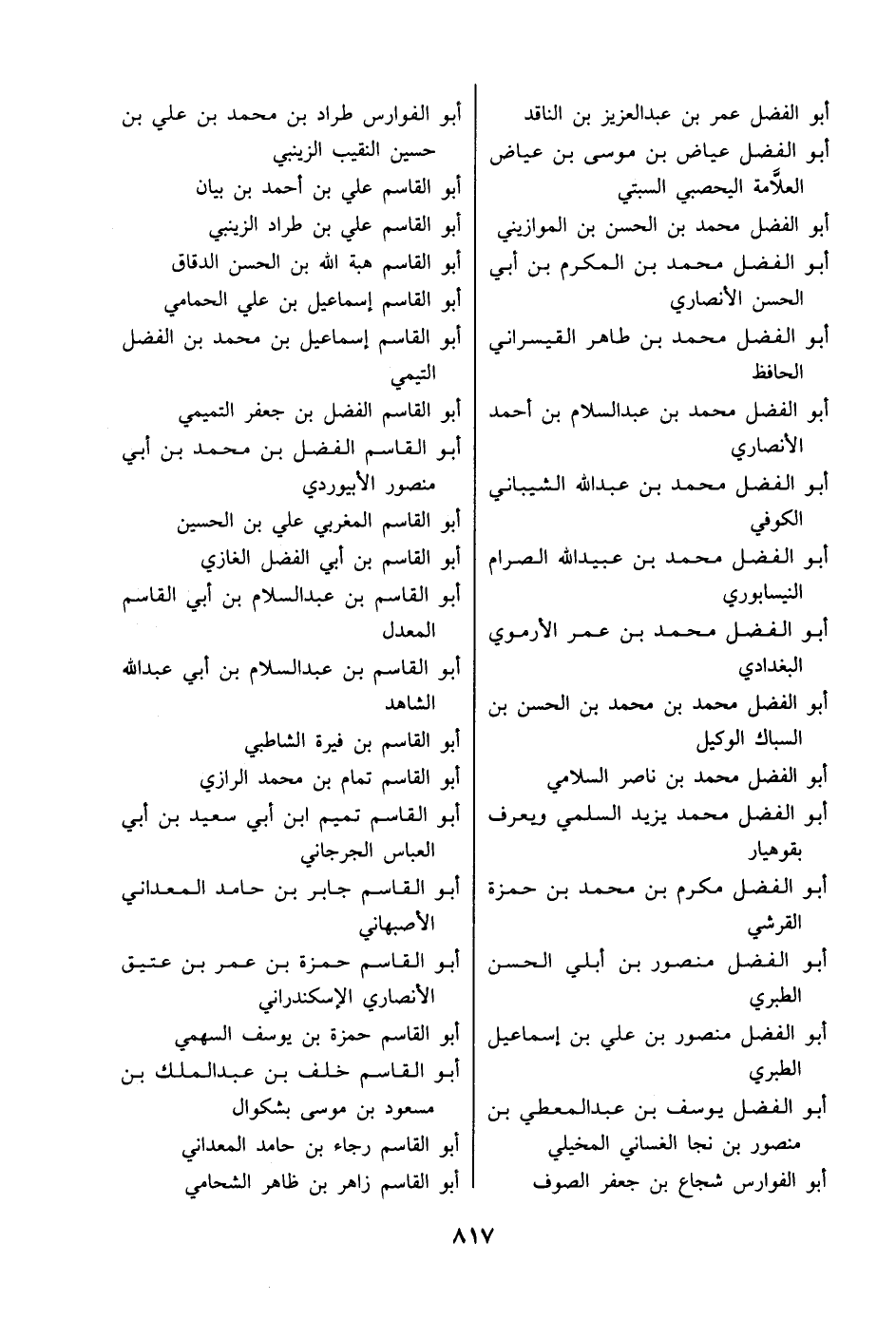 أبو الفضل عمر بن عبدالعزيز بن الناقد
أبو الفضل عياض بن موسى بن عياض العلاَّمة اليحصبي السبتي
أبو الفضل محمد بن الحسن بن الموازيني
أبو الفضل محمد بن المكرم بن أبي الحسن الأنصاري
أبو الفضل محمد بن طاهر القيسراني الحافظ
أبو الفضل محمد بن عبدالسلام بن أحمد الأنصاري
أبو الفضل محمد بن عبدالله الشيباني الكوفي
أبو الفضل محمد بن عبيدالله الصرام النيسابوري
أبو الفضل محمد بن عمر الأرموي البغدادي
أبو الفضل محمد بن محمد بن الحسن بن السباك الوكيل
أبو الفضل محمد بن ناصر السلامي
أبو الفضل محمد يزيد السلمي ويعرف بقوهيار
أبو الفضل مكرم بن محمد بن حمزة القرشي
أبو الفضل منصور بن أبلي الحسن الطبري
أبو الفضل منصور بن علي بن إسماعيل الطبري
أبو الفضل يوسف بن عبدالمعطي بن منصور بن نجا الغساني المخيلي
أبو الفوارس شجاع بن جعفر الصوف

أبو الفوارس طراد بن محمد بن علي بن حسين النقيب الزينبي
أبو القاسم علي بن أحمد بن بيان
أبو القاسم علي بن طراد الزينبي
أبو القاسم هبة الله بن الحسن الدقاق
أبو القاسم إسماعيل بن علي الحمامي
أبو القاسم إسماعيل بن محمد بن الفضل التيمي
أبو القاسم الفضل بن جعفر التميمي
أبو القاسم الفضل بن محمد بن أبي منصور الأبيوردي
أبو القاسم المغربي علي بن الحسين
أبو القاسم بن أبي الفضل الغازي
أبو القاسم بن عبدالسلام بن أبي القاسم المعدل
أبو القاسم بن عبدالسلام بن أبي عبدالله الشاهد
أبو القاسم بن فيرة الشاطبي
أبو القاسم تمام بن محمد الرازي
أبو القاسم تميم ابن أبي سعيد بن أبي العباس الجرجاني
أبو القاسم جابر بن حامد المعداني الأصبهاني
أبو القاسم حمزة بن عمر بن عتيق الأنصاري الإسكندراني
أبو القاسم حمزة بن يوسف السهمي
أبو القاسم خلف بن عبدالملك بن مسعود بن موسى بشكوال
أبو القاسم رجاء بن حامد المعداني
أبو القاسم زاهر بن ظاهر الشحامي

٨١٧